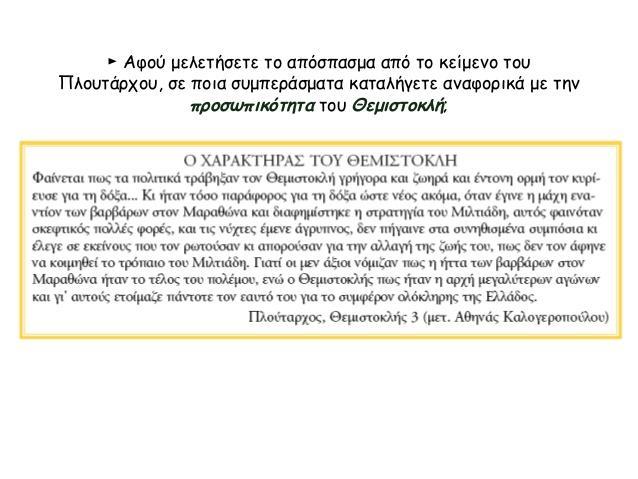 ► Αφού μελετήσετε το απόσπασμα από το κείμενο του Πλουτάρχου, σε ποια συμπεράσματα καταλήγετε αναφορικά με την προσωπικότητα του Θεμιστοκλή;

Ο ΧΑΡΑΚΤΗΡΑΣ ΤΟΥ ΘΕΜΙΣΤΟΚΛΗ

Φαίνεται πως τα πολιτικά τράβηξαν τον Θεμιστοκλή γρήγορα και ζωηρά και έντονη ορμή τον κυρίευσε για τη δόξα... Κι ήταν τόσο παράφορος για τη δόξα ώστε νέος ακόμα, όταν έγινε η μάχη εναντίον των βαρβάρων στον Μαραθώνα και διαφημίστηκε η στρατηγία του Μιλτιάδη, αυτός φαινόταν σκεφτικός πολλές φορές, και τις νύχτες έμενε άγρυπνος, δεν πήγαινε στα συνηθισμένα συμπόσια κι έλεγε σε εκείνους που τον ρωτούσαν κι απορούσαν για την αλλαγή της ζωής του, πως δεν τον άφηνε να κοιμηθεί το τρόπαιο του Μιλτιάδη. Γιατί οι μεν άξιοι νόμιζαν πως η ήττα των βαρβάρων στον Μαραθώνα ήταν το τέλος του πολέμου, ενώ ο Θεμιστοκλής πως ήταν η αρχή μεγαλύτερων αγώνων και γι' αυτούς ετοίμαζε πάντοτε τον εαυτό του για το συμφέρον ολόκληρης της Ελλάδος.

Πλούταρχος, Θεμιστοκλής 3 (μετ. Αθηνάς Καλογεροπούλου)